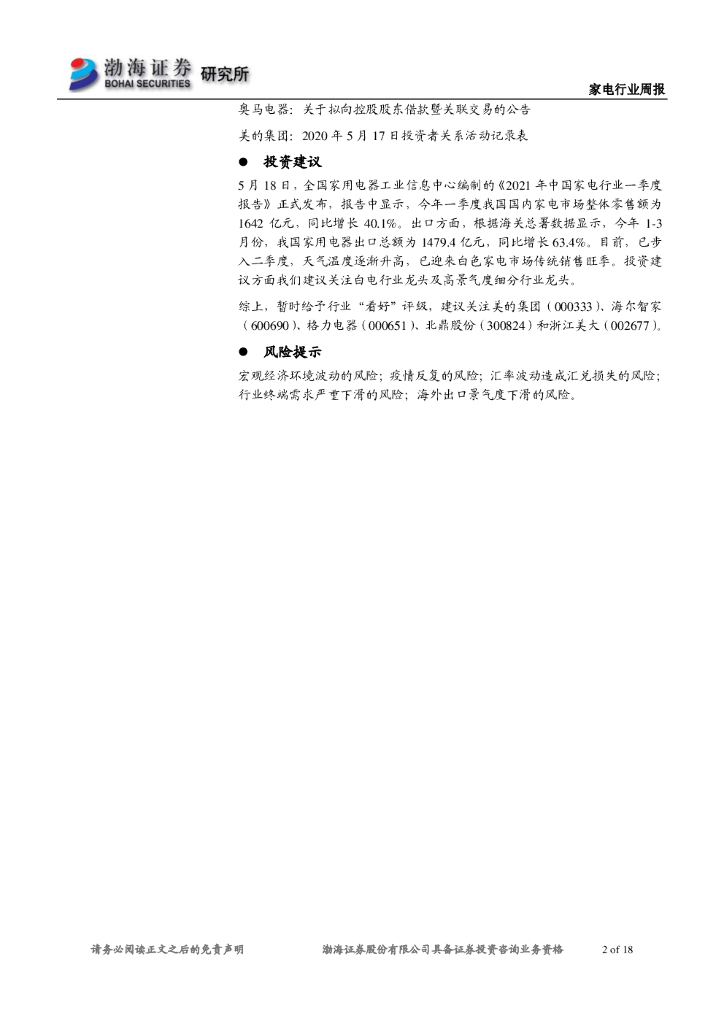 渤海证券 BOHAI SECURITIES 研究所

家电行业周报

奥马电器：关于拟向控股股东借款暨关联交易的公告

美的集团：2020 年 5 月 17 日投资者关系活动记录表

● 投资建议

5 月 18 日，全国家用电器工业信息中心编制的《2021 年中国家电行业一季度报告》正式发布，报告中显示，今年一季度我国国内家电市场整体零售额为 1642 亿元，同比增长 40.1%。出口方面，根据海关总署数据显示，今年 1-3 月份，我国家用电器出口总额为 1479.4 亿元，同比增长 63.4%。目前，已步入二季度，天气温度逐渐升高，已迎来白色家电市场传统销售旺季。投资建议方面我们建议关注白电行业龙头及高景气度细分行业龙头。

综上，暂时给予行业“看好”评级，建议关注美的集团（000333）、海尔智家（600690）、格力电器（000651）、北鼎股份（300824）和浙江美大（002677）。

● 风险提示

宏观经济环境波动的风险；疫情反复的风险；汇率波动造成汇兑损失的风险；行业终端需求严重下滑的风险；海外出口景气度下滑的风险。

请务必阅读正文之后的免责声明 渤海证券股份有限公司具备证券投资咨询业务资格 2 of 18